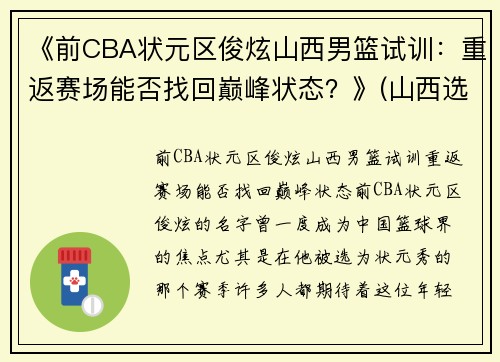 《前CBA状元区俊炫山西男篮试训：重返赛场能否找回巅峰状态？》(山西选

前CBA状元区俊炫山西男篮试训重返赛场能否找回巅峰状态前CBA状元区俊炫的名字曾一度成为中国篮球界的焦点尤其是在他被选为状元秀的那个赛季许多人都期待着这位年轻